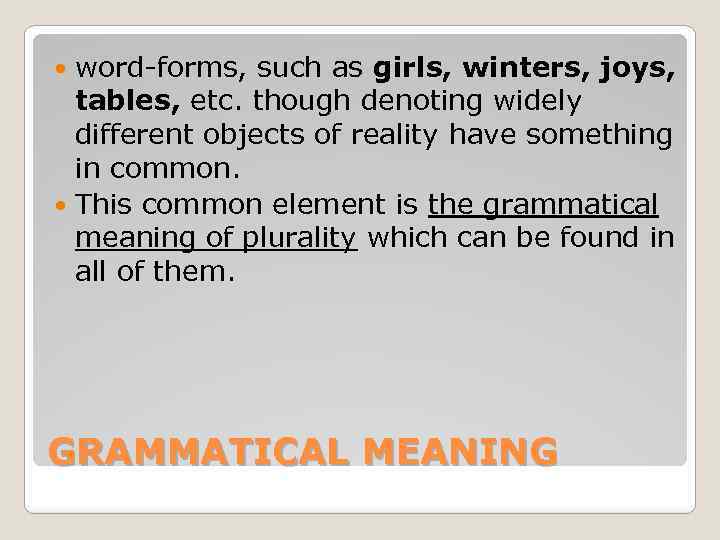 • word-forms, such as girls, winters, joys, tables, etc. though denoting widely different objects of reality have something in common.
• This common element is the grammatical meaning of plurality which can be found in all of them.

GRAMMATICAL MEANING